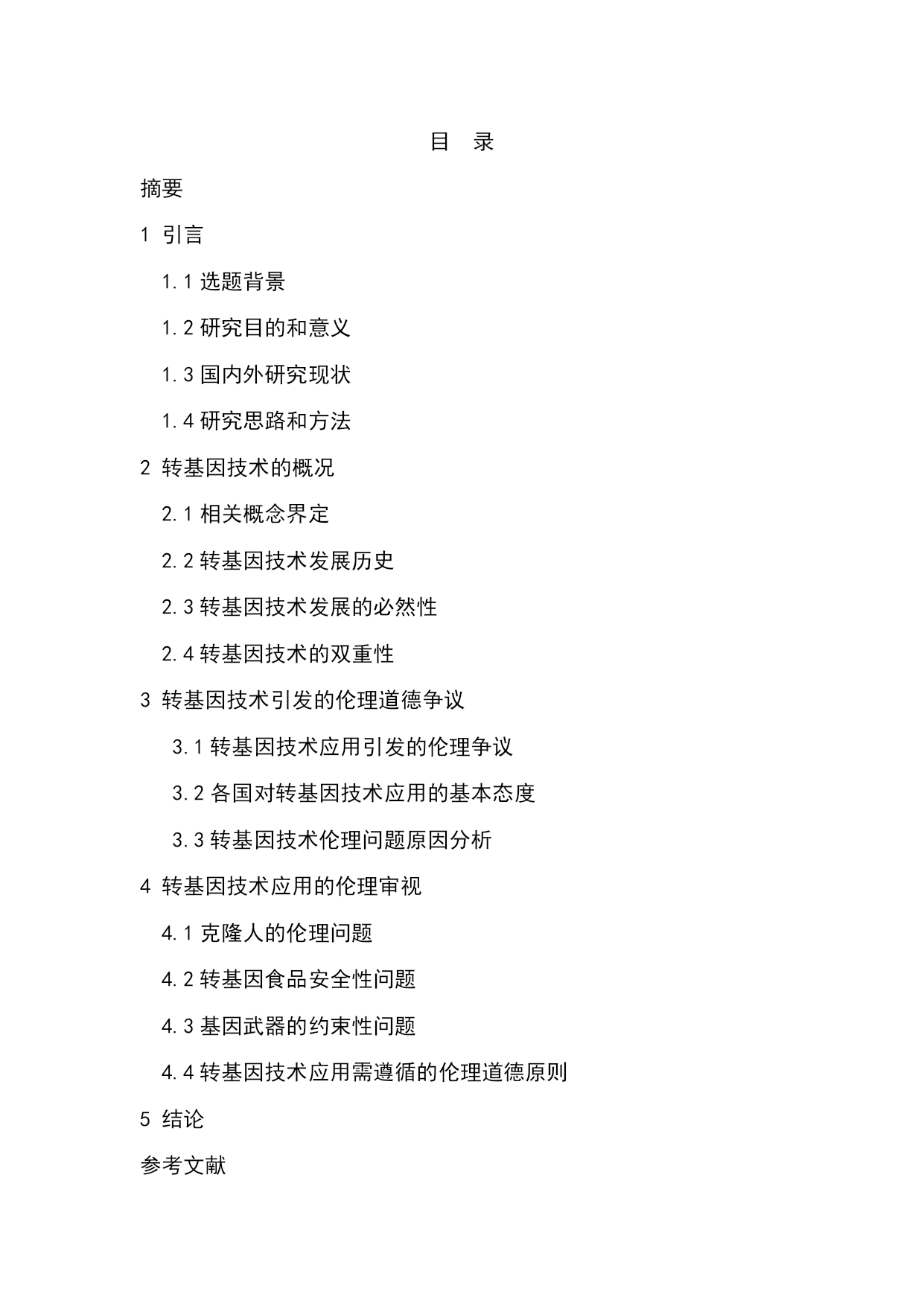 目 录

摘要

1 引言

1.1 选题背景

1.2 研究目的和意义

1.3 国内外研究现状

1.4 研究思路和方法

2 转基因技术的概况

2.1 相关概念界定

2.2 转基因技术发展历史

2.3 转基因技术发展的必然性

2.4 转基因技术的双重性

3 转基因技术引发的伦理道德争议

3.1 转基因技术应用引发的伦理争议

3.2 各国对转基因技术应用的基本态度

3.3 转基因技术伦理问题原因分析

4 转基因技术应用的伦理审视

4.1 克隆人的伦理问题

4.2 转基因食品安全性问题

4.3 基因武器的约束性问题

4.4 转基因技术应用需遵循的伦理道德原则

5 结论

参考文献